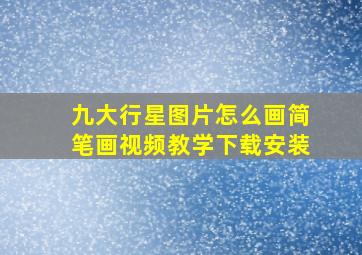 九大行星图片怎么画简笔画视频教学下载安装